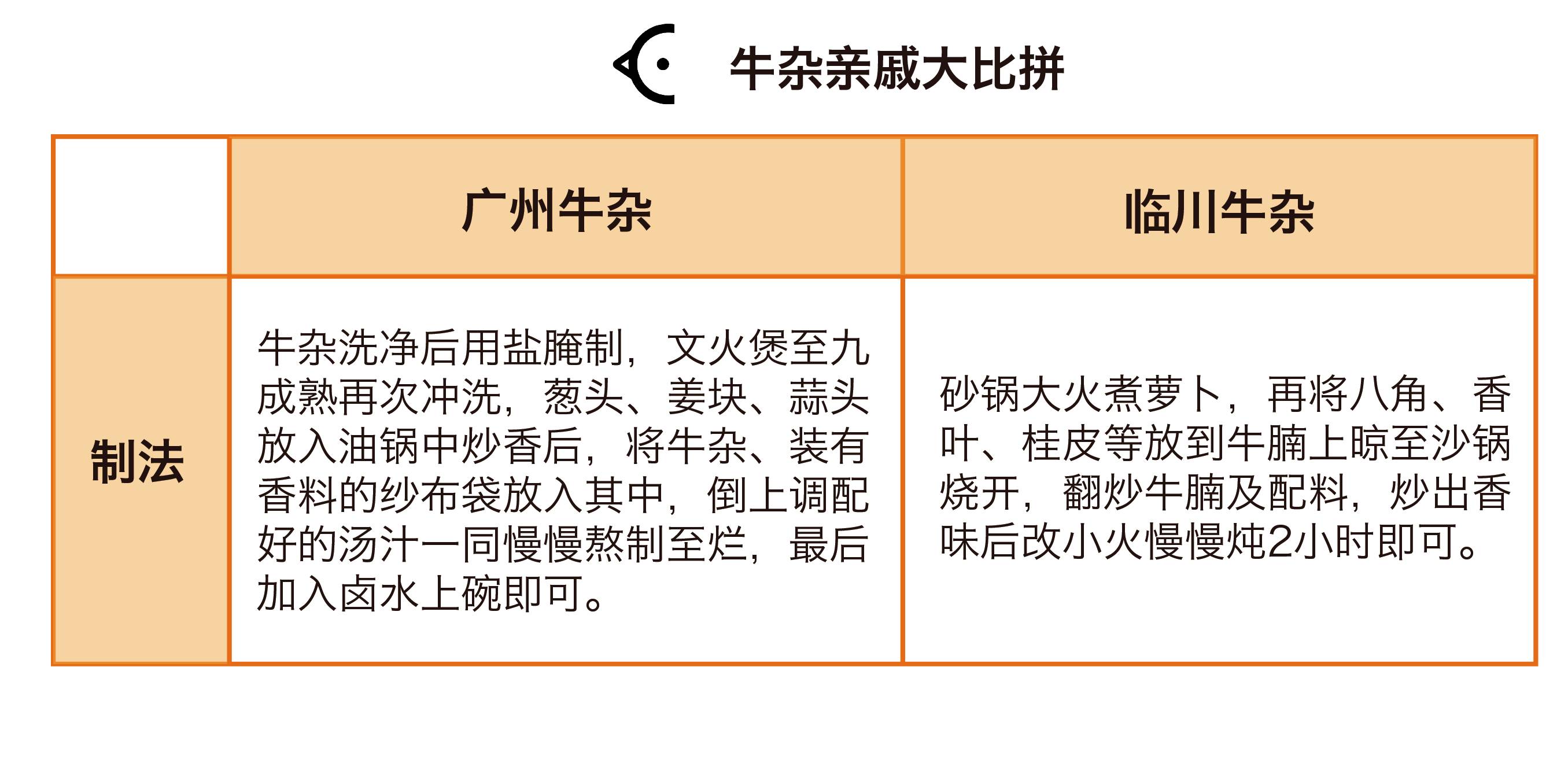 牛杂亲戚大比拼

|  | 广州牛杂 | 临川牛杂 |
|---|---|---|
| 制法 | 牛杂洗净后用盐腌制，文火煲至九成熟再次冲洗，葱头、姜块、蒜头放入油锅中炒香后，将牛杂、装有香料的纱布袋放入其中，倒上调配好的汤汁一同慢慢熬制至烂，最后加入卤水上碗即可。 | 砂锅大火煮萝卜，再将八角、香叶、桂皮等放到牛腩上晾至沙锅烧开，翻炒牛腩及配料，炒出香味后改小火慢慢炖2小时即可。 |